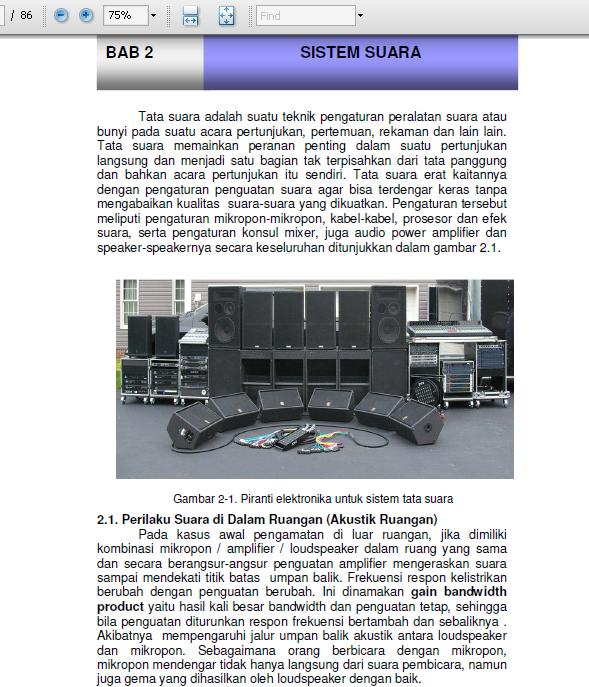 / 86

75%

Find

BAB 2

SISTEM SUARA

Tata suara adalah suatu teknik pengaturan peralatan suara atau bunyi pada suatu acara pertunjukan, pertemuan, rekaman dan lain lain. Tata suara memainkan peranan penting dalam suatu pertunjukan langsung dan menjadi satu bagian tak terpisahkan dari tata panggung dan bahkan acara pertunjukan itu sendiri. Tata suara erat kaitannya dengan pengaturan penguatan suara agar bisa terdengar keras tanpa mengabaikan kualitas suara-suara yang dikuatkan. Pengaturan tersebut meliputi pengaturan mikropon-mikropon, kabel-kabel, prosesor dan efek suara, serta pengaturan konsul mixer, juga audio power amplifier dan speaker-speakernya secara keseluruhan ditunjukkan dalam gambar 2.1.

Gambar 2-1. Piranti elektronika untuk sistem tata suara

2.1. Perilaku Suara di Dalam Ruangan (Akustik Ruangan)

Pada kasus awal pengamatan di luar ruangan, jika dimiliki kombinasi mikropon / amplifier / loudspeaker dalam ruang yang sama dan secara berangsur-angsur penguatan amplifier mengeraskan suara sampai mendekati titik batas umpan balik. Frekuensi respon kelistrikan berubah dengan penguatan berubah. Ini dinamakan gain bandwidth product yaitu hasil kali besar bandwidth dan penguatan tetap, sehingga bila penguatan diturunkan respon frekuensi bertambah dan sebaliknya . Akibatnya mempengaruhi jalur umpan balik akustik antara loudspeaker dan mikropon. Sebagaimana orang berbicara dengan mikropon, mikropon mendengar tidak hanya langsung dari suara pembicara, namun juga gema yang dihasilkan oleh loudspeaker dengan baik.